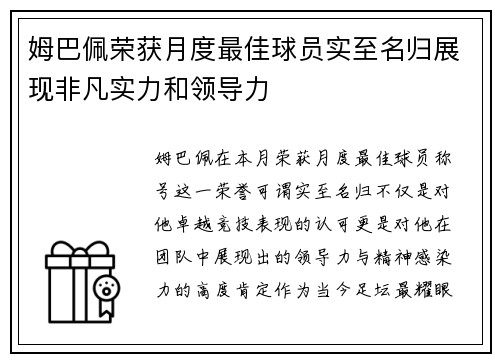 姆巴佩荣获月度最佳球员实至名归展现非凡实力和领导力

姆巴佩在本月荣获月度最佳球员称号这一荣誉可谓实至名归不仅是对他卓越竞技表现的认可更是对他在团队中展现出的领导力与精神感染力的高度肯定作为当今足坛最耀眼